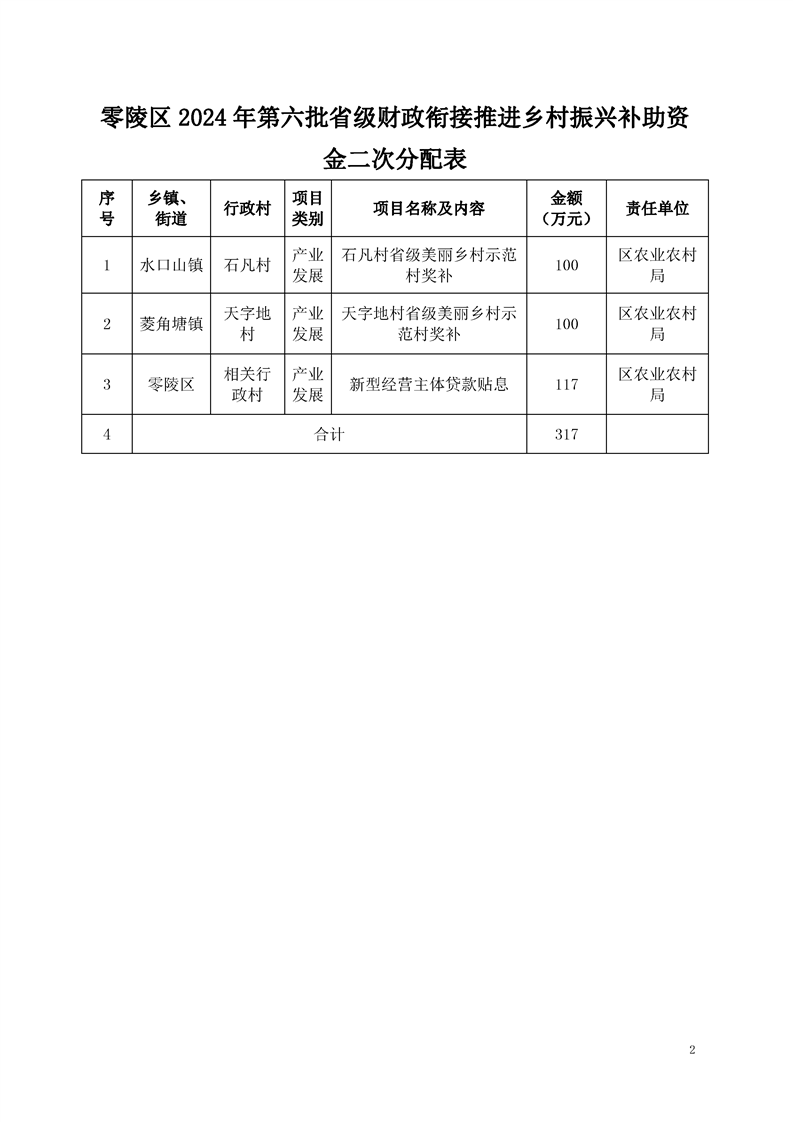 零陵区 2024 年第六批省级财政衔接推进乡村振兴补助资金二次分配表

| 序号 | 乡镇、街道 | 行政村 | 项目类别 | 项目名称及内容 | 金额（万元） | 责任单位 |
|---|---|---|---|---|---|---|
| 1 | 水口山镇 | 石凡村 | 产业发展 | 石凡村省级美丽乡村示范村奖补 | 100 | 区农业农村局 |
| 2 | 菱角塘镇 | 天字地村 | 产业发展 | 天字地村省级美丽乡村示范村奖补 | 100 | 区农业农村局 |
| 3 | 零陵区 | 相关行政村 | 产业发展 | 新型经营主体贷款贴息 | 117 | 区农业农村局 |
| 4 | 合计 | | | | 317 | |

2